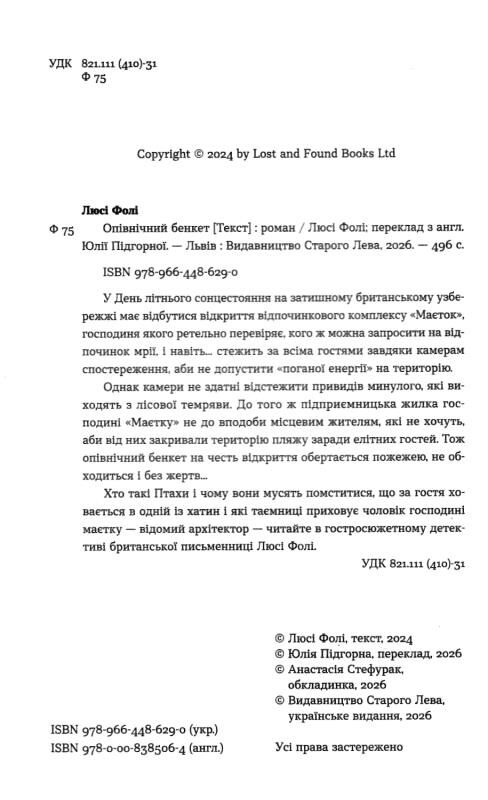 УДК 821.111 (410)-31
Ф 75

Copyright © 2024 by Lost and Found Books Ltd

Люсі Фолі

Ф 75 Опівнічний бенкет [Текст] : роман / Люсі Фолі; переклад з англ. Юлії Підгорної. — Львів : Видавництво Старого Лева, 2026. — 496 с.

ISBN 978-966-448-629-0

У День літнього сонцестояння на затишному британському узбережжі має відбутися відкриття відпочинкового комплексу «Маєток», господиня якого ретельно перевіряє, кого ж можна запросити на відпочинок мрії, і навіть... стежить за всіма гостями завдяки камерам спостереження, аби не допустити «поганої енергії» на територію.

Однак камери не здатні відстежити привидів минулого, які виходять з лісової темряви. До того ж підприємницька жилка господині «Маєтку» не до вподоби місцевим жителям, які не хочуть, аби від них закривали територію пляжу заради елітних гостей. Тож опівнічний бенкет на честь відкриття обертається пожежею, не обходиться і без жертв...

Хто такі Птахи і чому вони мусять помститися, що за гостя ховається в одній із хатин і які таємниці приховує чоловік господині маєтку — відомий архітектор — читайте в гостросюжетному детективі британської письменниці Люсі Фолі.

УДК 821.111 (410)-31

© Люсі Фолі, текст, 2024
© Юлія Підгорна, переклад, 2026
© Анастасія Стефурак, обкладинка, 2026
© Видавництво Старого Лева, українське видання, 2026

ISBN 978-966-448-629-0 (укр.)
ISBN 978-0-00-838506-4 (англ.)

Усі права застережено